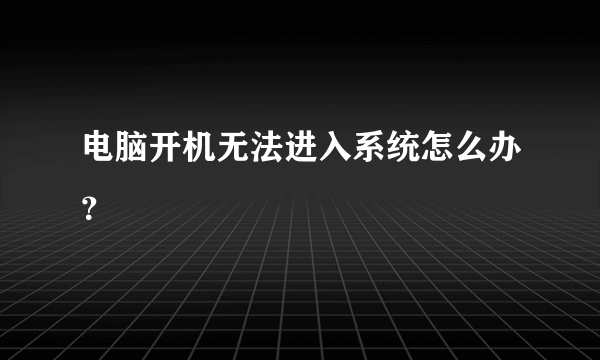 电脑开机无法进入系统怎么办?